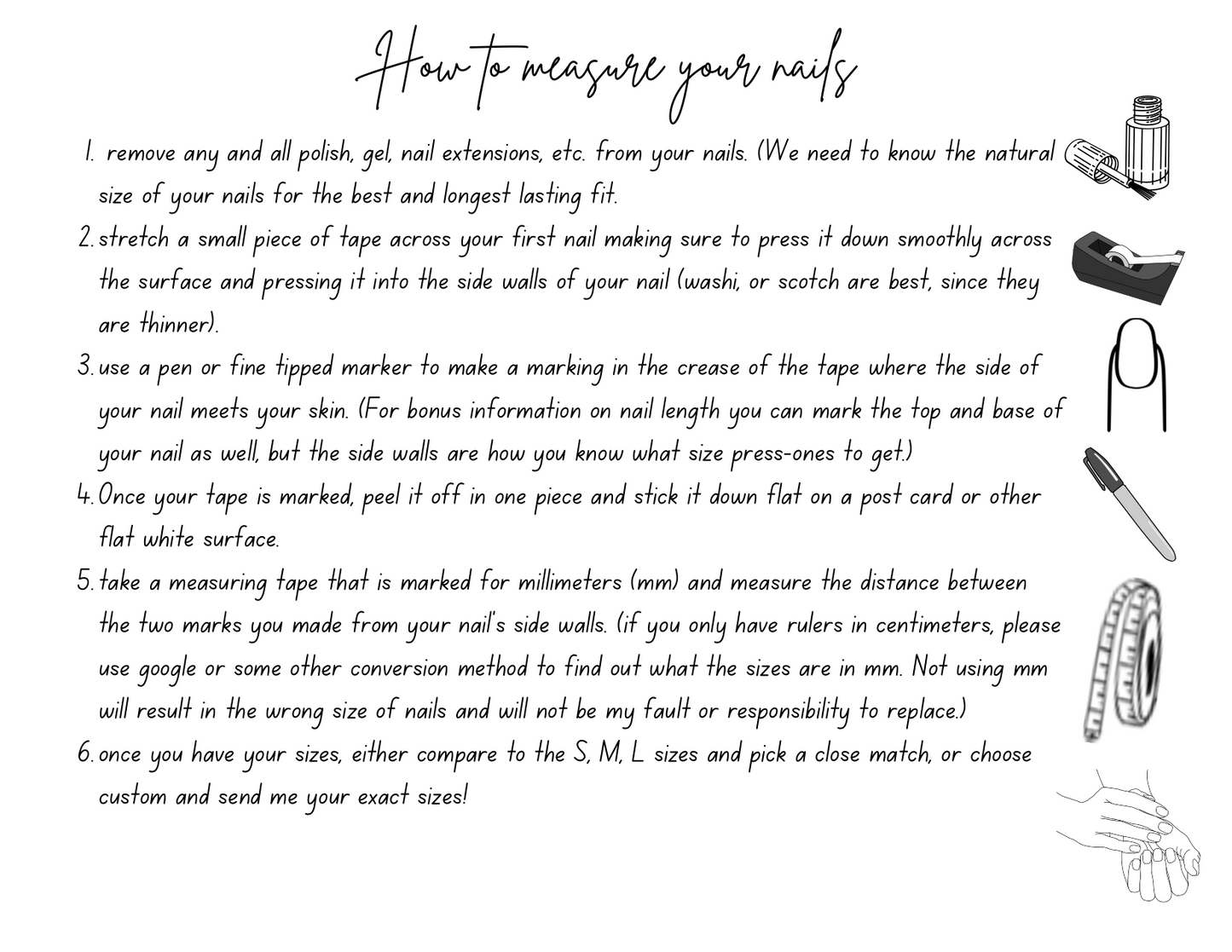 How to measure your nails

1. remove any and all polish, gel, nail extensions, etc. from your nails. (We need to know the natural size of your nails for the best and longest lasting fit.

2. stretch a small piece of tape across your first nail making sure to press it down smoothly across the surface and pressing it into the side walls of your nail (washi, or scotch are best, since they are thinner).

3. use a pen or fine tipped marker to make a marking in the crease of the tape where the side of your nail meets your skin. (For bonus information on nail length you can mark the top and base of your nail as well, but the side walls are how you know what size press-ones to get.)

4. Once your tape is marked, peel it off in one piece and stick it down flat on a post card or other flat white surface.

5. take a measuring tape that is marked for millimeters (mm) and measure the distance between the two marks you made from your nail's side walls. (if you only have rulers in centimeters, please use google or some other conversion method to find out what the sizes are in mm. Not using mm will result in the wrong size of nails and will not be my fault or responsibility to replace.)

6. once you have your sizes, either compare to the S, M, L sizes and pick a close match, or choose custom and send me your exact sizes!